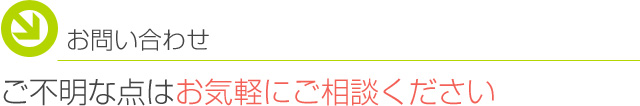 お問い合わせ

ご不明な点はお気軽にご相談ください